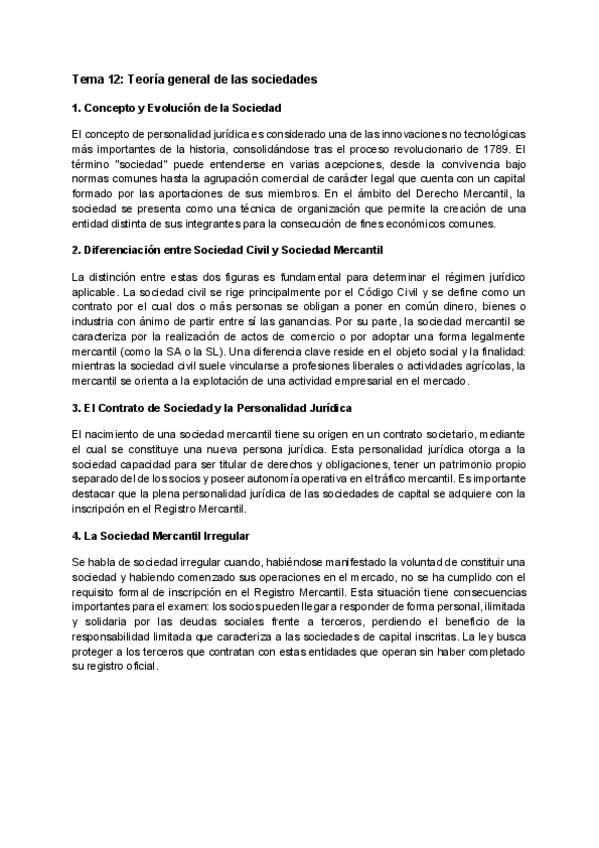 Tema 12: Teoría general de las sociedades

1. Concepto y Evolución de la Sociedad

El concepto de personalidad jurídica es considerado una de las innovaciones no tecnológicas más importantes de la historia, consolidándose tras el proceso revolucionario de 1789. El término "sociedad" puede entenderse en varias acepciones, desde la convivencia bajo normas comunes hasta la agrupación comercial de carácter legal que cuenta con un capital formado por las aportaciones de sus miembros. En el ámbito del Derecho Mercantil, la sociedad se presenta como una técnica de organización que permite la creación de una entidad distinta de sus integrantes para la consecución de fines económicos comunes.

2. Diferenciación entre Sociedad Civil y Sociedad Mercantil

La distinción entre estas dos figuras es fundamental para determinar el régimen jurídico aplicable. La sociedad civil se rige principalmente por el Código Civil y se define como un contrato por el cual dos o más personas se obligan a poner en común dinero, bienes o industria con ánimo de partir entre sí las ganancias. Por su parte, la sociedad mercantil se caracteriza por la realización de actos de comercio o por adoptar una forma legalmente mercantil (como la SA o la SL). Una diferencia clave reside en el objeto social y la finalidad: mientras la sociedad civil suele vincularse a profesiones liberales o actividades agrícolas, la mercantil se orienta a la explotación de una actividad empresarial en el mercado.

3. El Contrato de Sociedad y la Personalidad Jurídica

El nacimiento de una sociedad mercantil tiene su origen en un contrato societario, mediante el cual se constituye una nueva persona jurídica. Esta personalidad jurídica otorga a la sociedad capacidad para ser titular de derechos y obligaciones, tener un patrimonio propio separado del de los socios y poseer autonomía operativa en el tráfico mercantil. Es importante destacar que la plena personalidad jurídica de las sociedades de capital se adquiere con la inscripción en el Registro Mercantil.

4. La Sociedad Mercantil Irregular

Se habla de sociedad irregular cuando, habiéndose manifestado la voluntad de constituir una sociedad y habiendo comenzado sus operaciones en el mercado, no se ha cumplido con el requisito formal de inscripción en el Registro Mercantil. Esta situación tiene consecuencias importantes para el examen: los socios pueden llegar a responder de forma personal, ilimitada y solidaria por las deudas sociales frente a terceros, perdiendo el beneficio de la responsabilidad limitada que caracteriza a las sociedades de capital inscritas. La ley busca proteger a los terceros que contratan con estas entidades que operan sin haber completado su registro oficial.